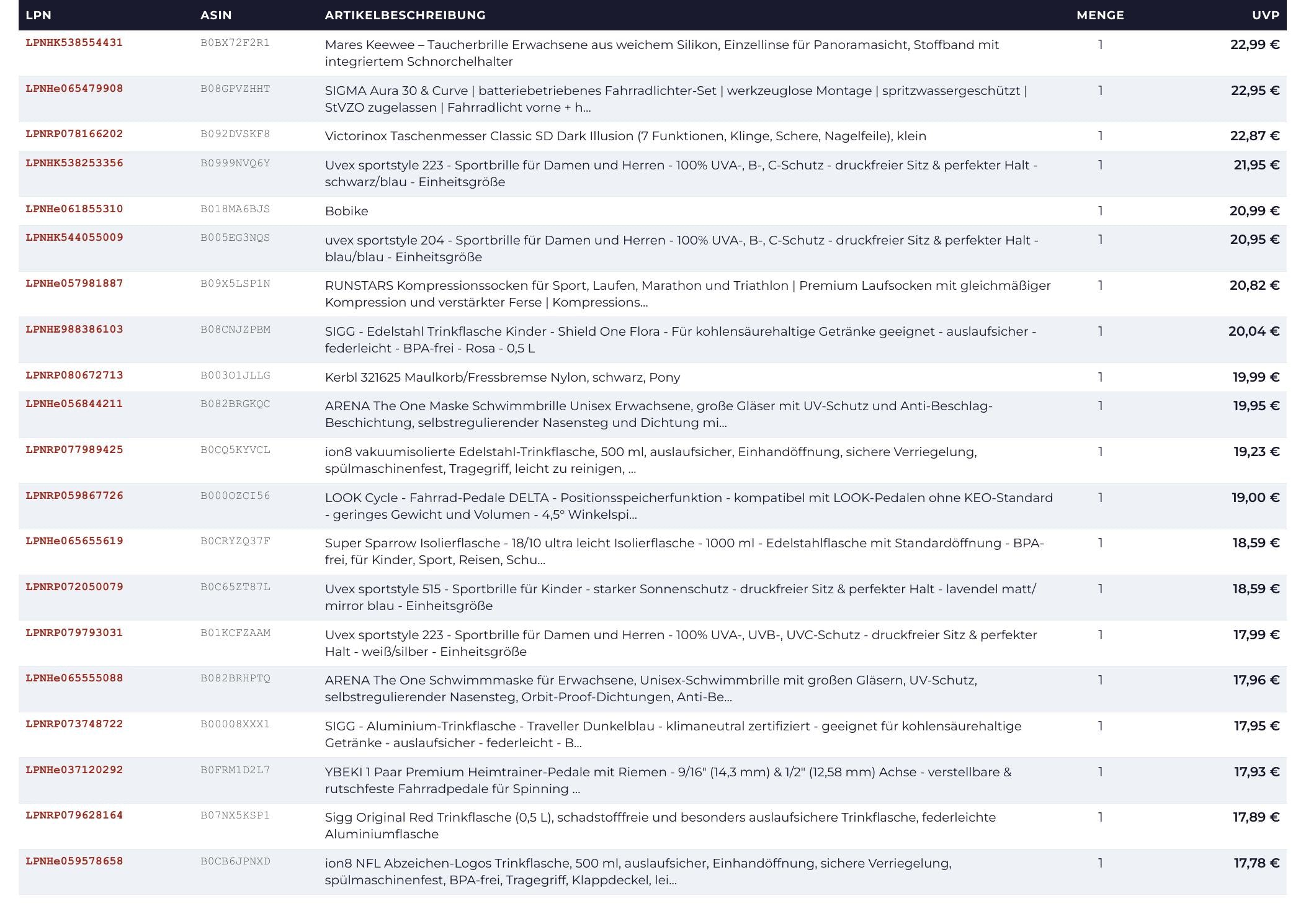 | LPN | ASIN | ARTIKELBESCHREIBUNG | MENGE | UVP |
|---|---|---|---|---|
| LPNHK538554431 | B0BX72F2R1 | Mares Keewee – Taucherbrille Erwachsene aus weichem Silikon, Einzellinse für Panoramasicht, Stoffband mit integriertem Schnorchelhalter | 1 | 22,99 € |
| LPNHe065479908 | B08GPVZHHT | SIGMA Aura 30 & Curve \| batteriebetriebenes Fahrradlichter-Set \| werkzeuglose Montage \| spritzwassergeschützt \| StVZO zugelassen \| Fahrradlicht vorne + h... | 1 | 22,95 € |
| LPNRP078166202 | B092DVSKF8 | Victorinox Taschenmesser Classic SD Dark Illusion (7 Funktionen, Klinge, Schere, Nagelfeile), klein | 1 | 22,87 € |
| LPNHK538253356 | B0999NVQ6Y | Uvex sportstyle 223 - Sportbrille für Damen und Herren - 100% UVA-, B-, C-Schutz - druckfreier Sitz & perfekter Halt - schwarz/blau - Einheitsgröße | 1 | 21,95 € |
| LPNHe061855310 | B018MA6BJS | Bobike | 1 | 20,99 € |
| LPNHK544055009 | B005EG3NQS | uvex sportstyle 204 - Sportbrille für Damen und Herren - 100% UVA-, B-, C-Schutz - druckfreier Sitz & perfekter Halt - blau/blau - Einheitsgröße | 1 | 20,95 € |
| LPNHe057981887 | B09X5LSP1N | RUNSTARS Kompressionssocken für Sport, Laufen, Marathon und Triathlon \| Premium Laufsocken mit gleichmäßiger Kompression und verstärkter Ferse \| Kompressions... | 1 | 20,82 € |
| LPNHE988386103 | B08CNJZPBM | SIGG - Edelstahl Trinkflasche Kinder - Shield One Flora - Für kohlensäurehaltige Getränke geeignet - auslaufsicher - federleicht - BPA-frei - Rosa - 0,5 L | 1 | 20,04 € |
| LPNRP080672713 | B003O1JLLG | Kerbl 321625 Maulkorb/Fressbremse Nylon, schwarz, Pony | 1 | 19,99 € |
| LPNHe056844211 | B082BRGKQC | ARENA The One Maske Schwimmbrille Unisex Erwachsene, große Gläser mit UV-Schutz und Anti-Beschlag-Beschichtung, selbstregulierender Nasensteg und Dichtung mi... | 1 | 19,95 € |
| LPNRP077989425 | B0CQ5KYVCL | ion8 vakuumisolierte Edelstahl-Trinkflasche, 500 ml, auslaufsicher, Einhandöffnung, sichere Verriegelung, spülmaschinenfest, Tragegriff, leicht zu reinigen, ... | 1 | 19,23 € |
| LPNRP059867726 | B000OZCI56 | LOOK Cycle - Fahrrad-Pedale DELTA - Positionsspeicherfunktion - kompatibel mit LOOK-Pedalen ohne KEO-Standard - geringes Gewicht und Volumen - 4,5° Winkelspi... | 1 | 19,00 € |
| LPNHe065655619 | B0CRYZQ37F | Super Sparrow Isolierflasche - 18/10 ultra leicht Isolierflasche - 1000 ml - Edelstahlflasche mit Standardöffnung - BPA-frei, für Kinder, Sport, Reisen, Schu... | 1 | 18,59 € |
| LPNRP072050079 | B0C65ZT87L | Uvex sportstyle 515 - Sportbrille für Kinder - starker Sonnenschutz - druckfreier Sitz & perfekter Halt - lavendel matt/ mirror blau - Einheitsgröße | 1 | 18,59 € |
| LPNRP079793031 | B01KCFZAAM | Uvex sportstyle 223 - Sportbrille für Damen und Herren - 100% UVA-, UVB-, UVC-Schutz - druckfreier Sitz & perfekter Halt - weiß/silber - Einheitsgröße | 1 | 17,99 € |
| LPNHe065555088 | B082BRHPTQ | ARENA The One Schwimmmaske für Erwachsene, Unisex-Schwimmbrille mit großen Gläsern, UV-Schutz, selbstregulierender Nasensteg, Orbit-Proof-Dichtungen, Anti-Be... | 1 | 17,96 € |
| LPNRP073748722 | B00008XXX1 | SIGG - Aluminium-Trinkflasche - Traveller Dunkelblau - klimaneutral zertifiziert - geeignet für kohlensäurehaltige Getränke - auslaufsicher - federleicht - B... | 1 | 17,95 € |
| LPNHe037120292 | B0FRM1D2L7 | YBEKI 1 Paar Premium Heimtrainer-Pedale mit Riemen - 9/16" (14,3 mm) & 1/2" (12,58 mm) Achse - verstellbare & rutschfeste Fahrradpedale für Spinning ... | 1 | 17,93 € |
| LPNRP079628164 | B07NX5KSP1 | Sigg Original Red Trinkflasche (0,5 L), schadstofffreie und besonders auslaufsichere Trinkflasche, federleichte Aluminiumflasche | 1 | 17,89 € |
| LPNHe059578658 | B0CB6JPNXD | ion8 NFL Abzeichen-Logos Trinkflasche, 500 ml, auslaufsicher, Einhandöffnung, sichere Verriegelung, spülmaschinenfest, BPA-frei, Tragegriff, Klappdeckel, lei... | 1 | 17,78 € |